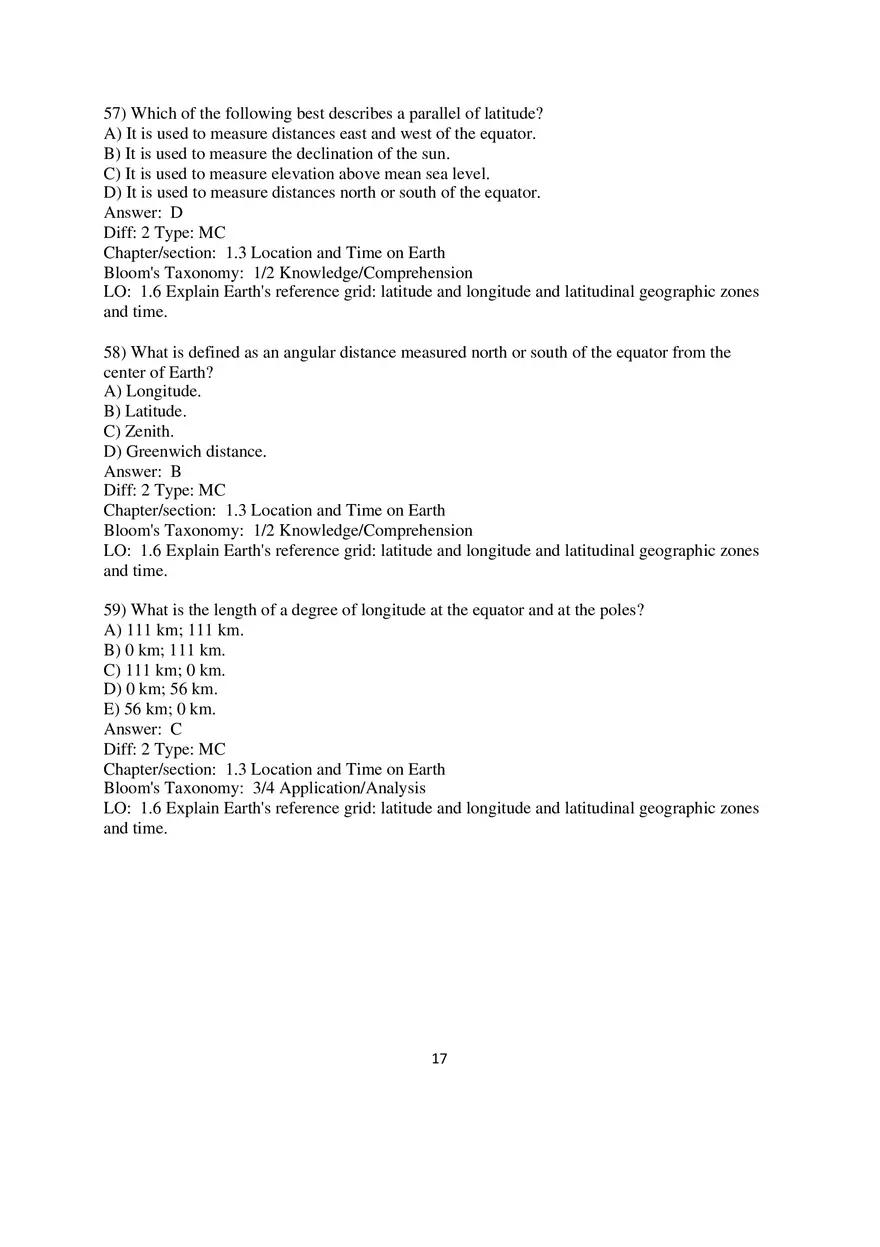 57) Which of the following best describes a parallel of latitude?
A) It is used to measure distances east and west of the equator.
B) It is used to measure the declination of the sun.
C) It is used to measure elevation above mean sea level.
D) It is used to measure distances north or south of the equator.
Answer: D
Diff: 2 Type: MC
Chapter/section: 1.3 Location and Time on Earth
Bloom's Taxonomy: 1/2 Knowledge/Comprehension
LO: 1.6 Explain Earth's reference grid: latitude and longitude and latitudinal geographic zones and time.

58) What is defined as an angular distance measured north or south of the equator from the center of Earth?
A) Longitude.
B) Latitude.
C) Zenith.
D) Greenwich distance.
Answer: B
Diff: 2 Type: MC
Chapter/section: 1.3 Location and Time on Earth
Bloom's Taxonomy: 1/2 Knowledge/Comprehension
LO: 1.6 Explain Earth's reference grid: latitude and longitude and latitudinal geographic zones and time.

59) What is the length of a degree of longitude at the equator and at the poles?
A) 111 km; 111 km.
B) 0 km; 111 km.
C) 111 km; 0 km.
D) 0 km; 56 km.
E) 56 km; 0 km.
Answer: C
Diff: 2 Type: MC
Chapter/section: 1.3 Location and Time on Earth
Bloom's Taxonomy: 3/4 Application/Analysis
LO: 1.6 Explain Earth's reference grid: latitude and longitude and latitudinal geographic zones and time.

17